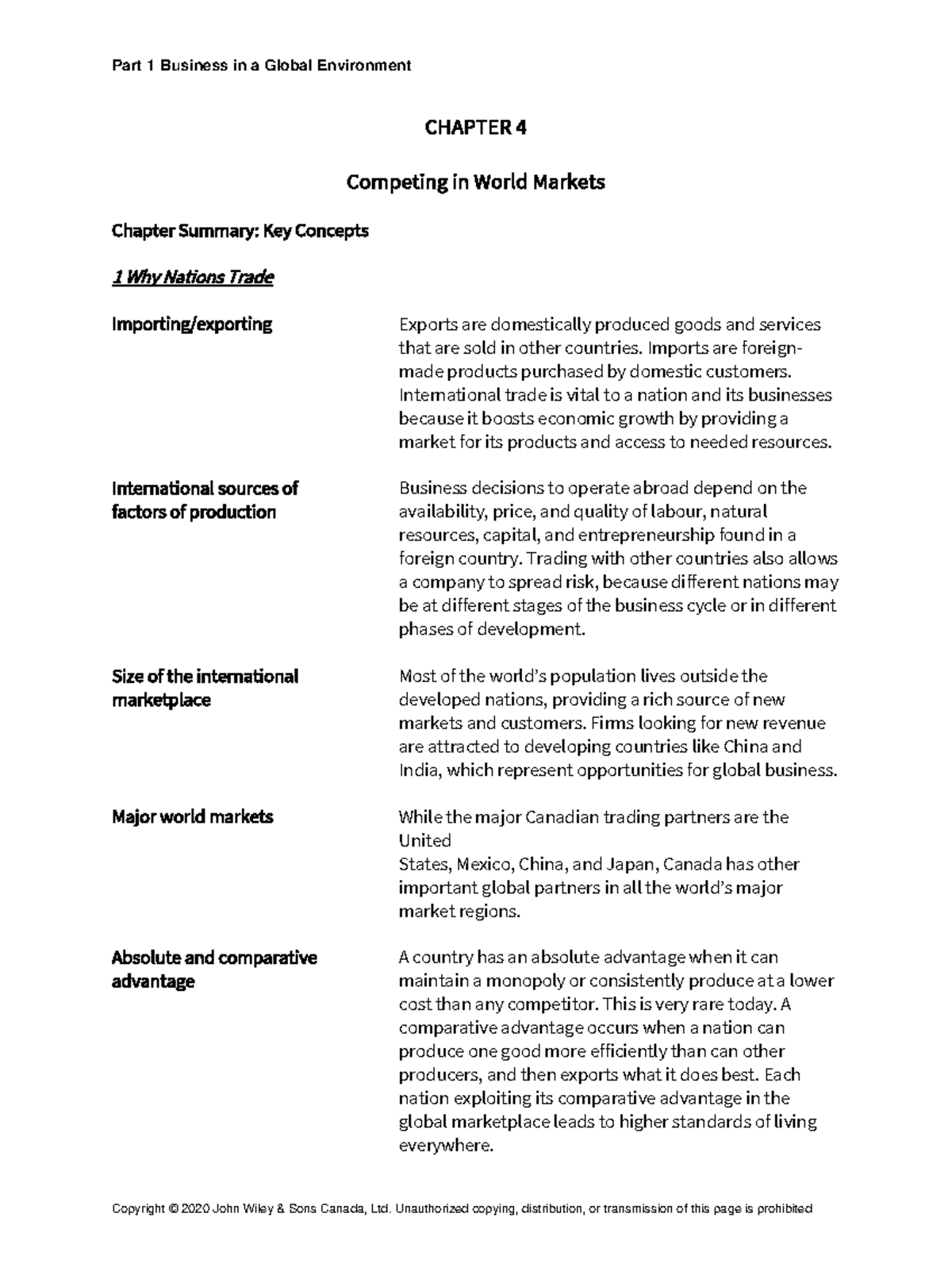 Part 1 Business in a Global Environment

CHAPTER 4

Competing in World Markets

Chapter Summary: Key Concepts

1 Why Nations Trade

Importing/exporting

Exports are domestically produced goods and services that are sold in other countries. Imports are foreign-made products purchased by domestic customers. International trade is vital to a nation and its businesses because it boosts economic growth by providing a market for its products and access to needed resources.

International sources of factors of production

Business decisions to operate abroad depend on the availability, price, and quality of labour, natural resources, capital, and entrepreneurship found in a foreign country. Trading with other countries also allows a company to spread risk, because different nations may be at different stages of the business cycle or in different phases of development.

Size of the international marketplace

Most of the world's population lives outside the developed nations, providing a rich source of new markets and customers. Firms looking for new revenue are attracted to developing countries like China and India, which represent opportunities for global business.

Major world markets

While the major Canadian trading partners are the United
States, Mexico, China, and Japan, Canada has other important global partners in all the world's major market regions.

Absolute and comparative advantage

A country has an absolute advantage when it can maintain a monopoly or consistently produce at a lower cost than any competitor. This is very rare today. A comparative advantage occurs when a nation can produce one good more efficiently than can other producers, and then exports what it does best. Each nation exploiting its comparative advantage in the global marketplace leads to higher standards of living everywhere.

Copyright © 2020 John Wiley & Sons Canada, Ltd. Unauthorized copying, distribution, or transmission of this page is prohibited